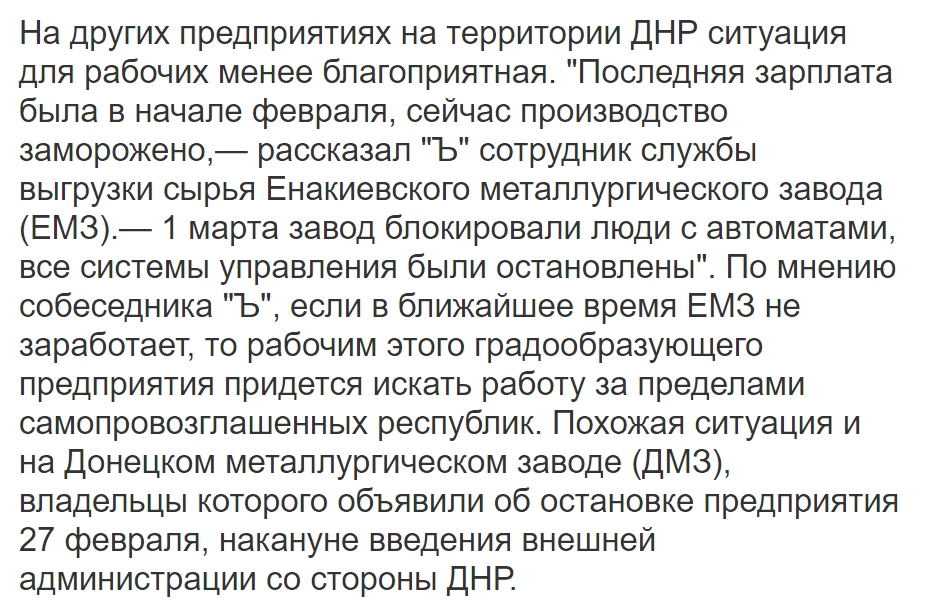 На других предприятиях на территории ДНР ситуация для рабочих менее благоприятная. "Последняя зарплата была в начале февраля, сейчас производство заморожено,— рассказал "Ъ" сотрудник службы выгрузки сырья Енакиевского металлургического завода (ЕМЗ).— 1 марта завод блокировали люди с автоматами, все системы управления были остановлены". По мнению собеседника "Ъ", если в ближайшее время ЕМЗ не заработает, то рабочим этого градообразующего предприятия придется искать работу за пределами самопровозглашенных республик. Похожая ситуация и на Донецком металлургическом заводе (ДМЗ), владельцы которого объявили об остановке предприятия 27 февраля, накануне введения внешней администрации со стороны ДНР.